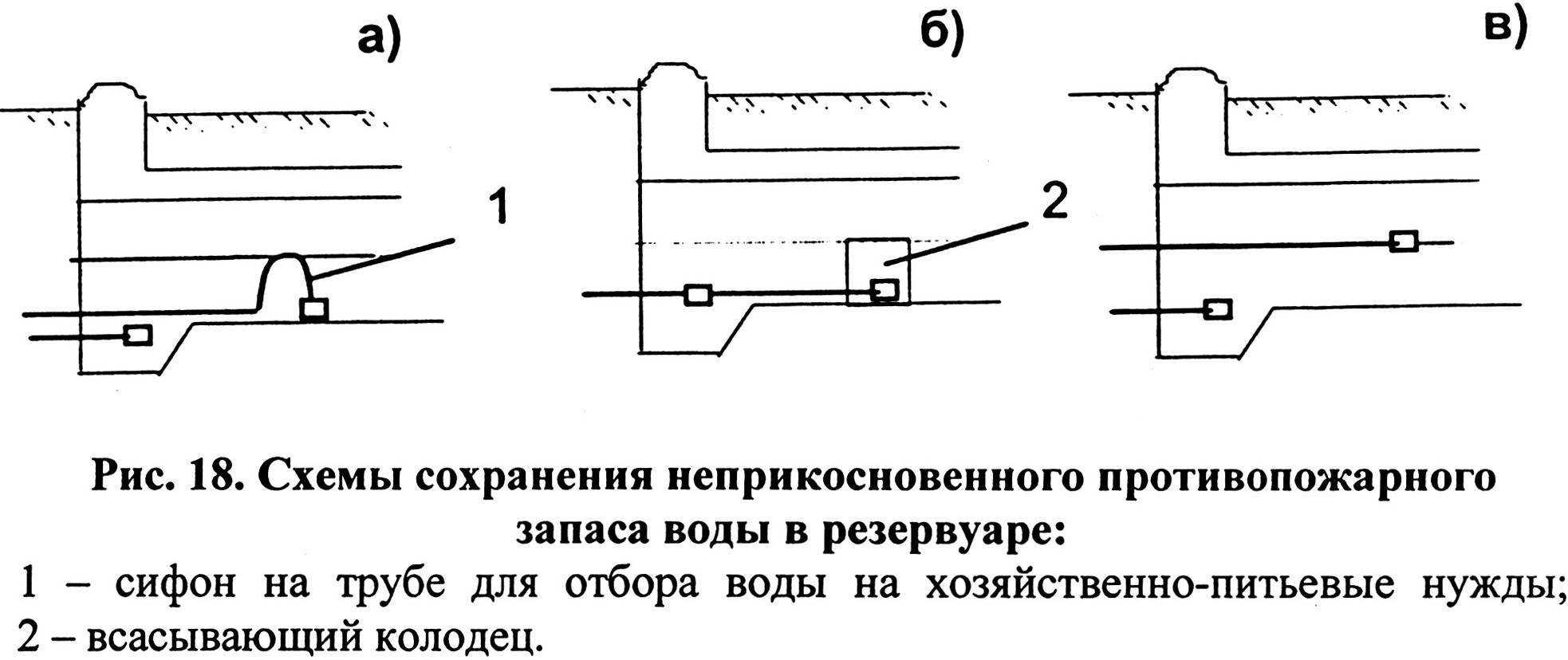 а)

б)

в)

1

2

Рис. 18. Схемы сохранения неприкосновенного противопожарного запаса воды в резервуаре:

1 – сифон на трубе для отбора воды на хозяйственно-питьевые нужды; 2 – всасывающий колодец.